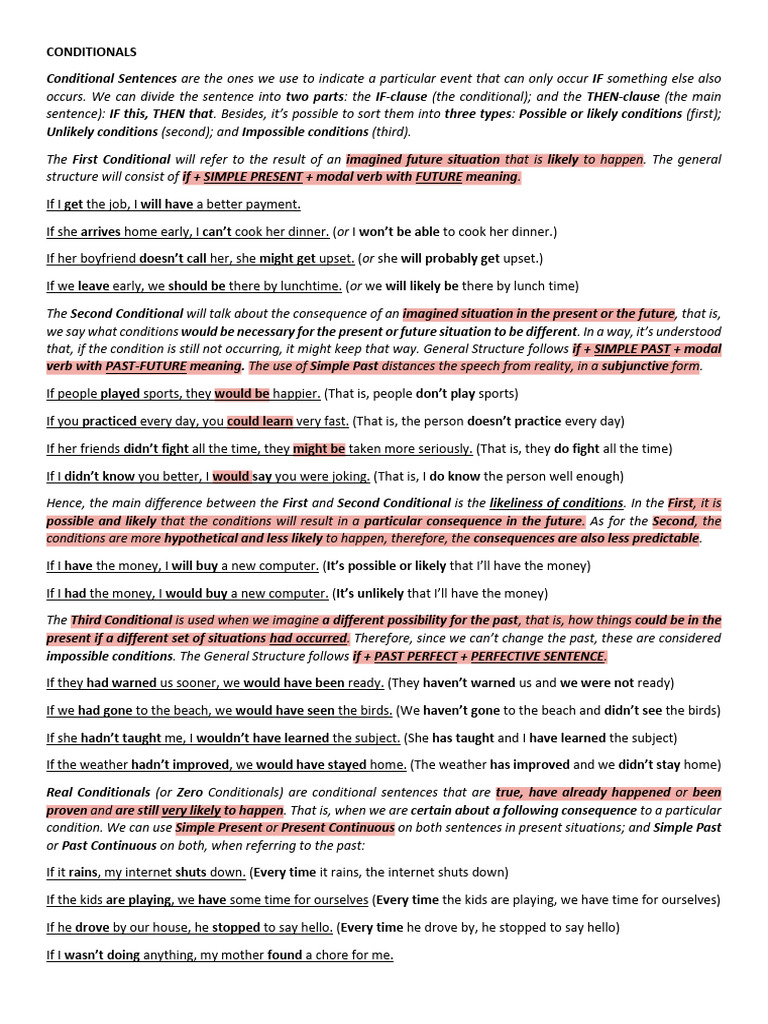 CONDITIONALS

Conditional Sentences are the ones we use to indicate a particular event that can only occur IF something else also occurs. We can divide the sentence into two parts: the IF-clause (the conditional); and the THEN-clause (the main sentence): IF this, THEN that. Besides, it's possible to sort them into three types: Possible or likely conditions (first); Unlikely conditions (second); and Impossible conditions (third).

The First Conditional will refer to the result of an imagined future situation that is likely to happen. The general structure will consist of if + SIMPLE PRESENT + modal verb with FUTURE meaning.

If I get the job, I will have a better payment.

If she arrives home early, I can't cook her dinner. (or I won't be able to cook her dinner.)

If her boyfriend doesn't call her, she might get upset. (or she will probably get upset.)

If we leave early, we should be there by lunchtime. (or we will likely be there by lunch time)

The Second Conditional will talk about the consequence of an imagined situation in the present or the future, that is, we say what conditions would be necessary for the present or future situation to be different. In a way, it's understood that, if the condition is still not occurring, it might keep that way. General Structure follows if + SIMPLE PAST + modal verb with PAST-FUTURE meaning. The use of Simple Past distances the speech from reality, in a subjunctive form.

If people played sports, they would be happier. (That is, people don't play sports)

If you practiced every day, you could learn very fast. (That is, the person doesn't practice every day)

If her friends didn't fight all the time, they might be taken more seriously. (That is, they do fight all the time)

If I didn't know you better, I would say you were joking. (That is, I do know the person well enough)

Hence, the main difference between the First and Second Conditional is the likeliness of conditions. In the First, it is possible and likely that the conditions will result in a particular consequence in the future. As for the Second, the conditions are more hypothetical and less likely to happen, therefore, the consequences are also less predictable.

If I have the money, I will buy a new computer. (It's possible or likely that I'll have the money)

If I had the money, I would buy a new computer. (It's unlikely that I'll have the money)

The Third Conditional is used when we imagine a different possibility for the past, that is, how things could be in the present if a different set of situations had occurred. Therefore, since we can't change the past, these are considered impossible conditions. The General Structure follows if + PAST PERFECT + PERFECTIVE SENTENCE.

If they had warned us sooner, we would have been ready. (They haven't warned us and we were not ready)

If we had gone to the beach, we would have seen the birds. (We haven't gone to the beach and didn't see the birds)

If she hadn't taught me, I wouldn't have learned the subject. (She has taught and I have learned the subject)

If the weather hadn't improved, we would have stayed home. (The weather has improved and we didn't stay home)

Real Conditionals (or Zero Conditionals) are conditional sentences that are true, have already happened or been proven and are still very likely to happen. That is, when we are certain about a following consequence to a particular condition. We can use Simple Present or Present Continuous on both sentences in present situations; and Simple Past or Past Continuous on both, when referring to the past:

If it rains, my internet shuts down. (Every time it rains, the internet shuts down)

If the kids are playing, we have some time for ourselves (Every time the kids are playing, we have time for ourselves)

If he drove by our house, he stopped to say hello. (Every time he drove by, he stopped to say hello)

If I wasn't doing anything, my mother found a chore for me.